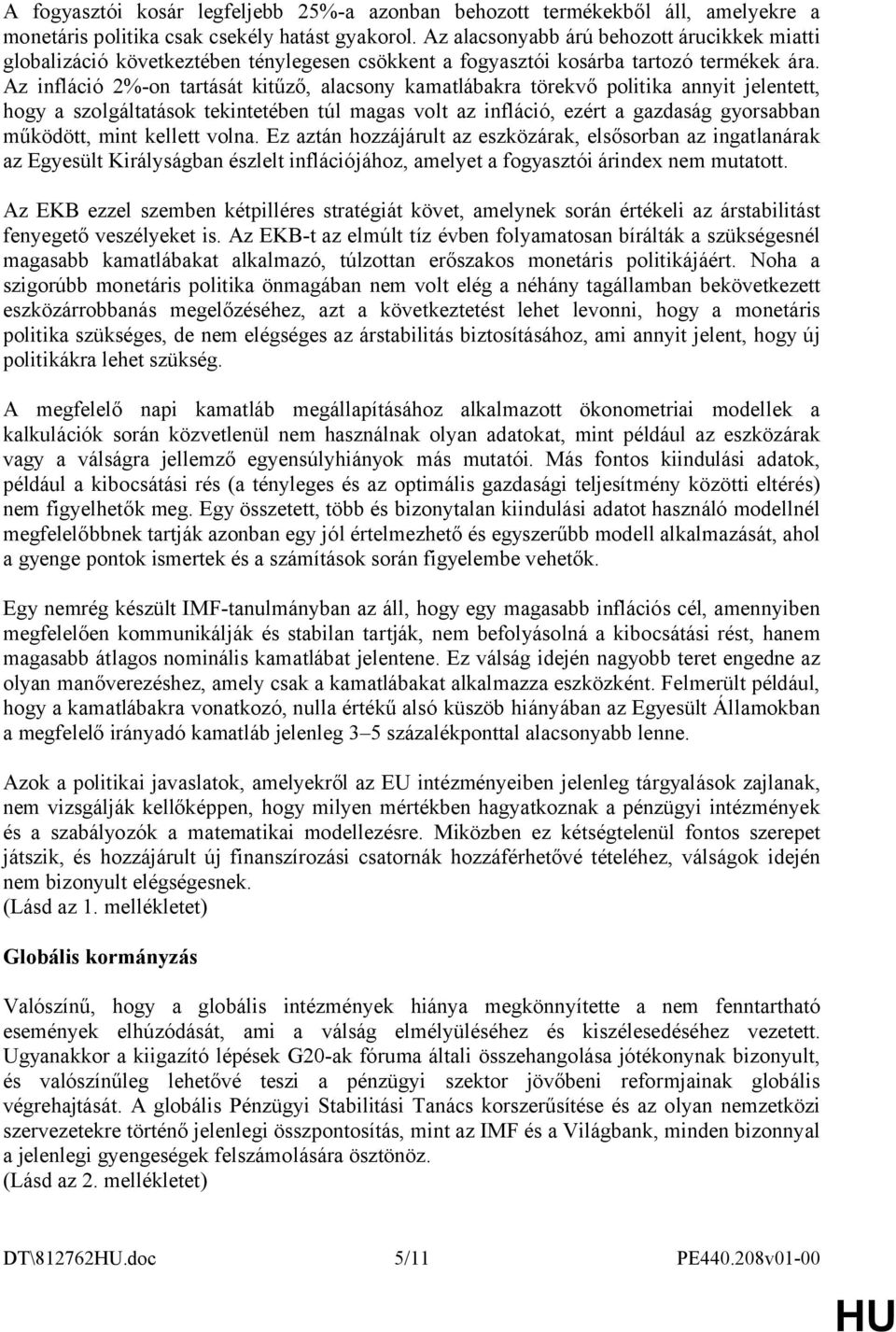 A fogyasztói kosár legfeljebb 25%-a azonban behozott termékekből áll, amelyekre a monetáris politika csak csekély hatást gyakorol. Az alacsonyabb árú behozott árucikkek miatti globalizáció következtében ténylegesen csökkent a fogyasztói kosárba tartozó termékek ára. Az infláció 2%-on tartását kitűző, alacsony kamatlábakra törekvő politika annyit jelentett, hogy a szolgáltatások tekintetében túl magas volt az infláció, ezért a gazdaság gyorsabban működött, mint kellett volna. Ez aztán hozzájárult az eszközárak, elsősorban az ingatlanárak az Egyesült Királyságban észlelt inflációjához, amelyet a fogyasztói árindex nem mutatott.

Az EKB ezzel szemben kétpilléres stratégiát követ, amelynek során értékeli az árstabilitást fenyegető veszélyeket is. Az EKB-t az elmúlt tíz évben folyamatosan bírálták a szükségesnél magasabb kamatlábakat alkalmazó, túlzottan erőszakos monetáris politikájáért. Noha a szigorúbb monetáris politika önmagában nem volt elég a néhány tagállamban bekövetkezett eszközárrobbanás megelőzéséhez, azt a következtetést lehet levonni, hogy a monetáris politika szükséges, de nem elégséges az árstabilitás biztosításához, ami annyit jelent, hogy új politikákra lehet szükség.

A megfelelő napi kamatláb megállapításához alkalmazott ökonometriai modellek a kalkulációk során közvetlenül nem használnak olyan adatokat, mint például az eszközárak vagy a válságra jellemző egyensúlyhiányok más mutatói. Más fontos kiindulási adatok, például a kibocsátási rés (a tényleges és az optimális gazdasági teljesítmény közötti eltérés) nem figyelhetők meg. Egy összetett, több és bizonytalan kiindulási adatot használó modellnél megfelelőbbnek tartják azonban egy jól értelmezhető és egyszerűbb modell alkalmazását, ahol a gyenge pontok ismertek és a számítások során figyelembe vehetők.

Egy nemrég készült IMF-tanulmányban az áll, hogy egy magasabb inflációs cél, amennyiben megfelelően kommunikálják és stabilan tartják, nem befolyásolná a kibocsátási rést, hanem magasabb átlagos nominális kamatlábat jelentene. Ez válság idején nagyobb teret engedne az olyan manőverezéshez, amely csak a kamatlábakat alkalmazza eszközként. Felmerült például, hogy a kamatlábakra vonatkozó, nulla értékű alsó küszöb hiányában az Egyesült Államokban a megfelelő irányadó kamatláb jelenleg 3–5 százalékponttal alacsonyabb lenne.

Azok a politikai javaslatok, amelyekről az EU intézményeiben jelenleg tárgyalások zajlanak, nem vizsgálják kellőképpen, hogy milyen mértékben hagyatkoznak a pénzügyi intézmények és a szabályozók a matematikai modellezésre. Miközben ez kétségtelenül fontos szerepet játszik, és hozzájárult új finanszírozási csatornák hozzáférhetővé tételéhez, válságok idején nem bizonyult elégségesnek.
(Lásd az 1. mellékletet)

Globális kormányzás

Valószínű, hogy a globális intézmények hiánya megkönnyítette a nem fenntartható események elhúzódását, ami a válság elmélyüléséhez és kiszélesedéséhez vezetett. Ugyanakkor a kiigazító lépések G20-ak fóruma általi összehangolása jótékonynak bizonyult, és valószínűleg lehetővé teszi a pénzügyi szektor jövőbeni reformjainak globális végrehajtását. A globális Pénzügyi Stabilitási Tanács korszerűsítése és az olyan nemzetközi szervezetekre történő jelenlegi összpontosítás, mint az IMF és a Világbank, minden bizonnyal a jelenlegi gyengeségek felszámolására ösztönöz.
(Lásd az 2. mellékletet)

DT\812762HU.doc 5/11 PE440.208v01-00

HU